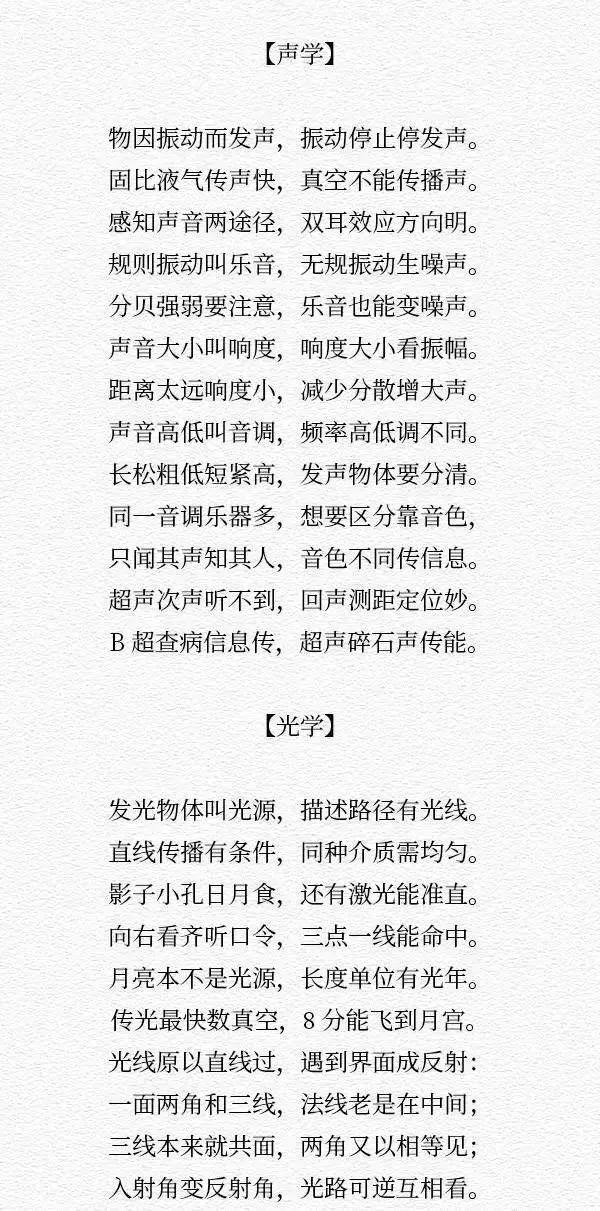 【声学】

物因振动而发声，振动停止停发声。
固比液气传声快，真空不能传播声。
感知声音两途径，双耳效应方向明。
规则振动叫乐音，无规振动生噪声。
分贝强弱要注意，乐音也能变噪声。
声音大小叫响度，响度大小看振幅。
距离太远响度小，减少分散增大声。
声音高低叫音调，频率高低调不同。
长松粗低短紧高，发声物体要分清。
同一音调乐器多，想要区分靠音色，
只闻其声知其人，音色不同传信息。
超声次声听不到，回声测距定位妙。
B 超查病信息传，超声碎石声传能。

【光学】

发光物体叫光源，描述路径有光线。
直线传播有条件，同种介质需均匀。
影子小孔日月食，还有激光能准直。
向右看齐听口令，三点一线能命中。
月亮本不是光源，长度单位有光年。
传光最快数真空，8 分能飞到月宫。
光线原以直线过，遇到界面成反射：
一面两角和三线，法线老是在中间；
三线本来就共面，两角又以相等见；
入射角变反射角，光路可逆互相看。